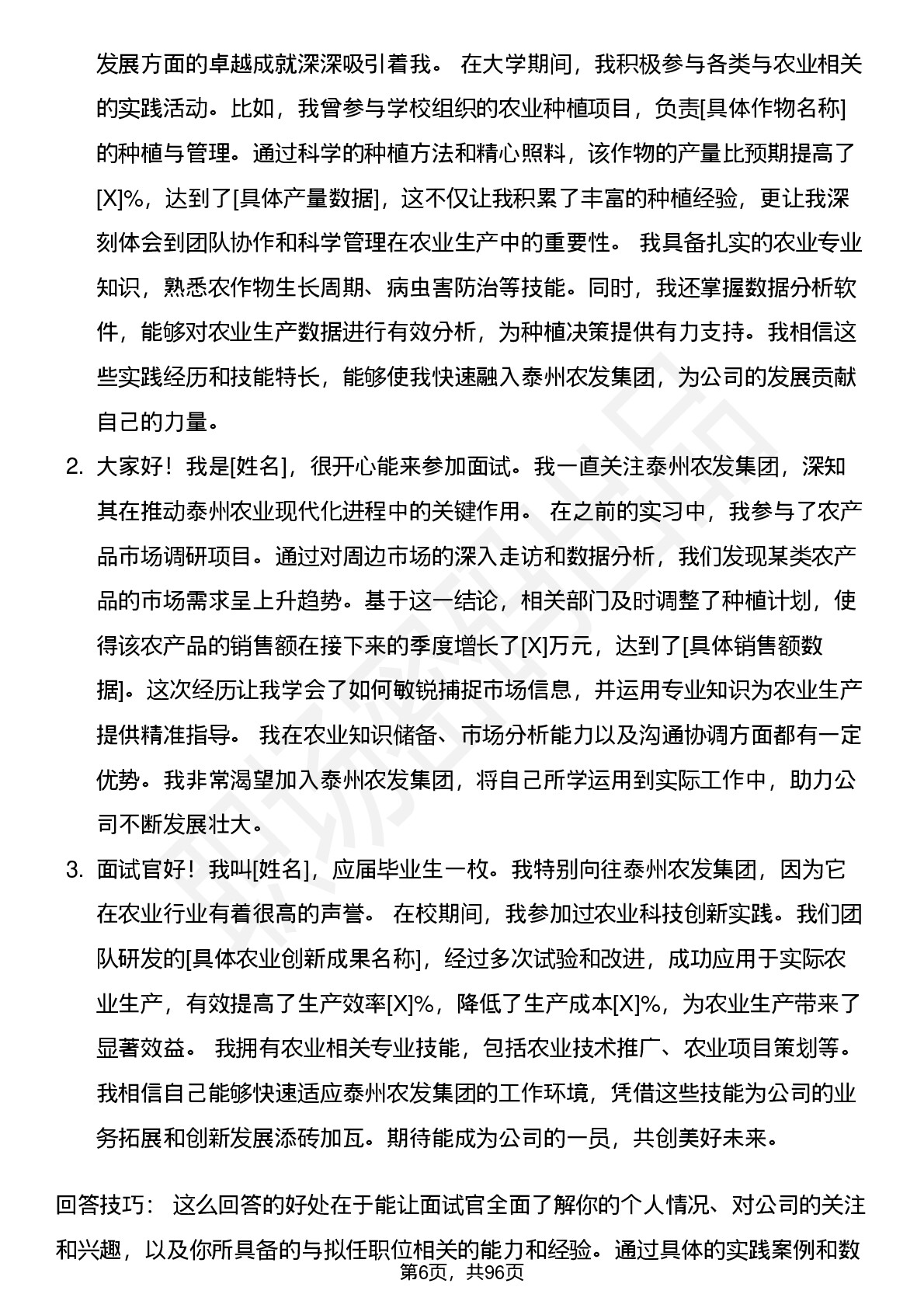 发展方面的卓越成就深深吸引着我。 在大学期间，我积极参与各类与农业相关的实践活动。比如，我曾参与学校组织的农业种植项目，负责[具体作物名称]的种植与管理。通过科学的种植方法和精心照料，该作物的产量比预期提高了[X]%，达到了[具体产量数据]，这不仅让我积累了丰富的种植经验，更让我深刻体会到团队协作和科学管理在农业生产中的重要性。 我具备扎实的农业专业知识，熟悉农作物生长周期、病虫害防治等技能。同时，我还掌握数据分析软件，能够对农业生产数据进行有效分析，为种植决策提供有力支持。我相信这些实践经历和技能特长，能够使我快速融入泰州农发集团，为公司的发展贡献自己的力量。

2. 大家好！我是[姓名]，很开心能来参加面试。我一直关注泰州农发集团，深知其在推动泰州农业现代化进程中的关键作用。 在之前的实习中，我参与了农产品市场调研项目。通过对周边市场的深入走访和数据分析，我们发现某类农产品的市场需求呈上升趋势。基于这一结论，相关部门及时调整了种植计划，使得该农产品的销售额在接下来的季度增长了[X]万元，达到了[具体销售额数据]。这次经历让我学会了如何敏锐捕捉市场信息，并运用专业知识为农业生产提供精准指导。 我在农业知识储备、市场分析能力以及沟通协调方面都有一定优势。我非常渴望加入泰州农发集团，将自己所学运用到实际工作中，助力公司不断发展壮大。

3. 面试官好！我叫[姓名]，应届毕业生一枚。我特别向往泰州农发集团，因为它在农业行业有着很高的声誉。 在校期间，我参加过农业科技创新实践。我们团队研发的[具体农业创新成果名称]，经过多次试验和改进，成功应用于实际农业生产，有效提高了生产效率[X]%，降低了生产成本[X]%，为农业生产带来了显著效益。 我拥有农业相关专业技能，包括农业技术推广、农业项目策划等。我相信自己能够快速适应泰州农发集团的工作环境，凭借这些技能为公司的业务拓展和创新发展添砖加瓦。期待能成为公司的一员，共创美好未来。

回答技巧： 这么回答的好处在于能让面试官全面了解你的个人情况、对公司的关注和兴趣，以及你所具备的与拟任职位相关的能力和经验。通过具体的实践案例和数

第6页，共96页